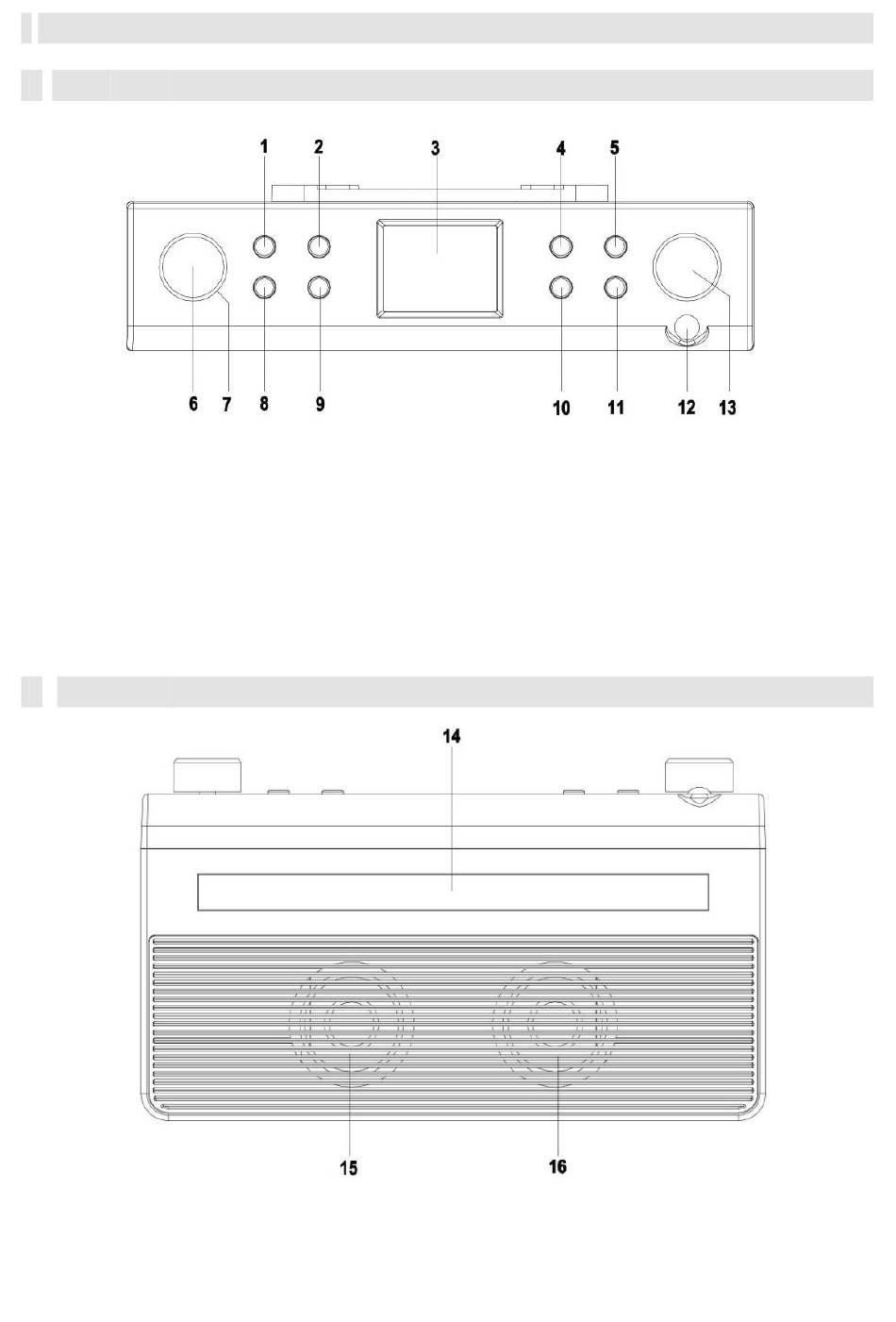 1 2 3 4 5

6 7 8 9 10 11 12 13

14

15 16